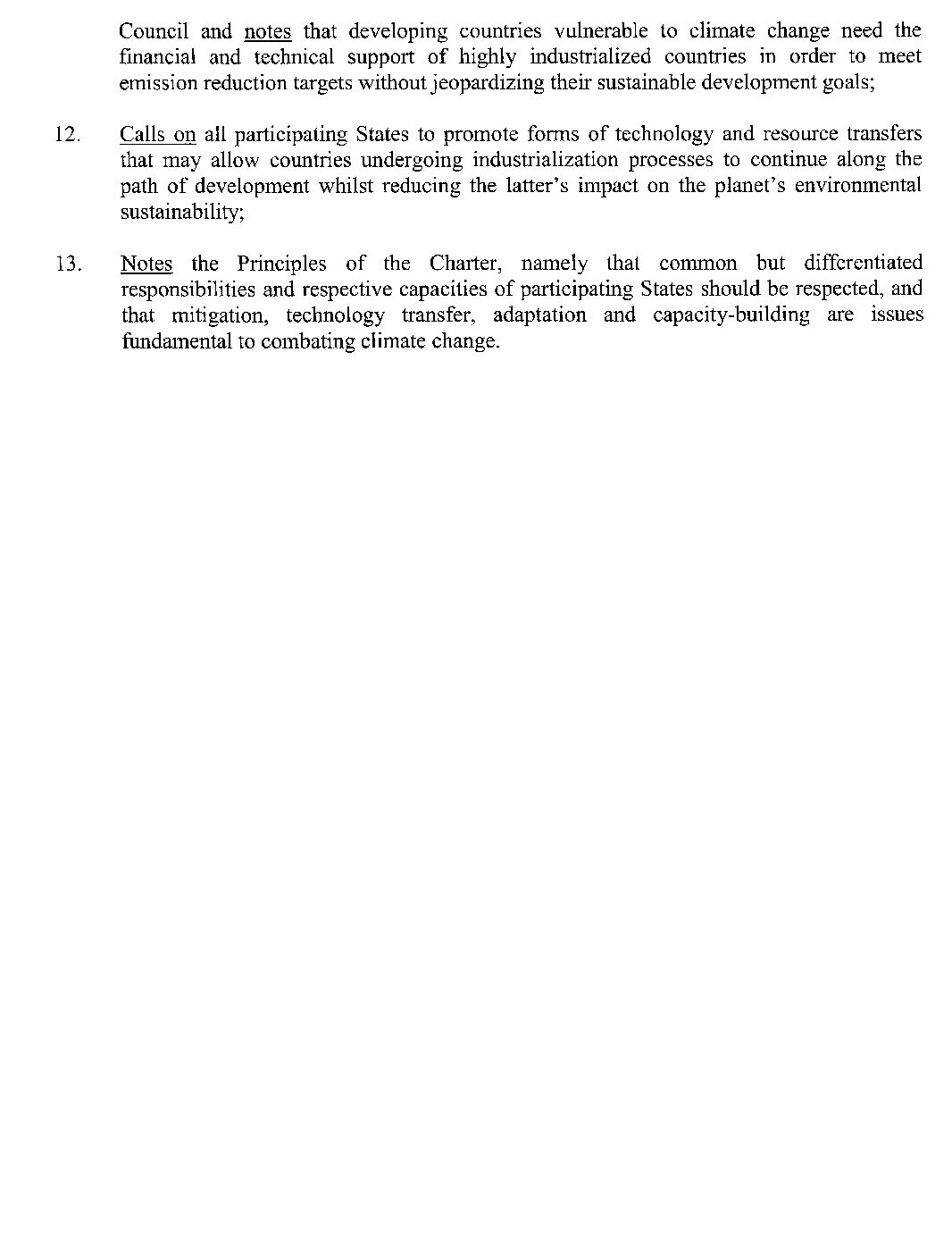 Council and notes that developing countries vulnerable to climate change need the financial and technical support of highly industrialized countries in order to meet emission reduction targets without jeopardizing their sustainable development goals;

12. Calls on all participating States to promote forms of technology and resource transfers that may allow countries undergoing industrialization processes to continue along the path of development whilst reducing the latter's impact on the planet's environmental sustainability;

13. Notes the Principles of the Charter, namely that common but differentiated responsibilities and respective capacities of participating States should be respected, and that mitigation, technology transfer, adaptation and capacity-building are issues fundamental to combating climate change.